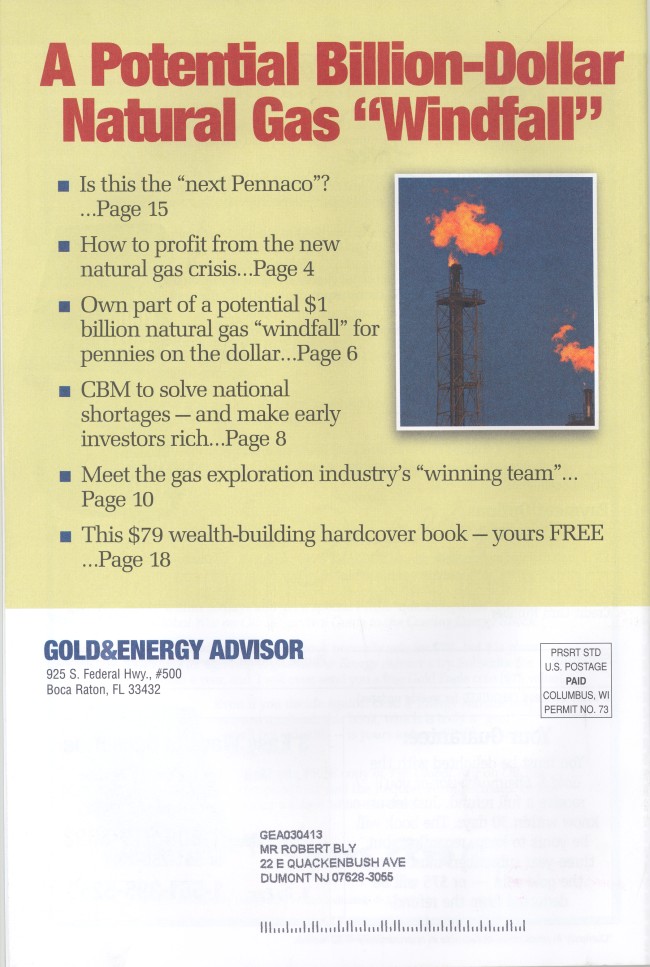 A Potential Billion-Dollar Natural Gas "Windfall"

■ Is this the "next Pennaco"? ...Page 15

■ How to profit from the new natural gas crisis...Page 4

■ Own part of a potential $1 billion natural gas "windfall" for pennies on the dollar...Page 6

■ CBM to solve national shortages — and make early investors rich...Page 8

■ Meet the gas exploration industry's "winning team"... Page 10

■ This $79 wealth-building hardcover book — yours FREE ...Page 18

GOLD&ENERGY ADVISOR
925 S. Federal Hwy., #500
Boca Raton, FL 33432

PRSRT STD
U.S. POSTAGE
PAID
COLUMBUS, WI
PERMIT NO. 73

GEA030413
MR ROBERT BLY
22 E QUACKENBUSH AVE
DUMONT NJ 07628-3055